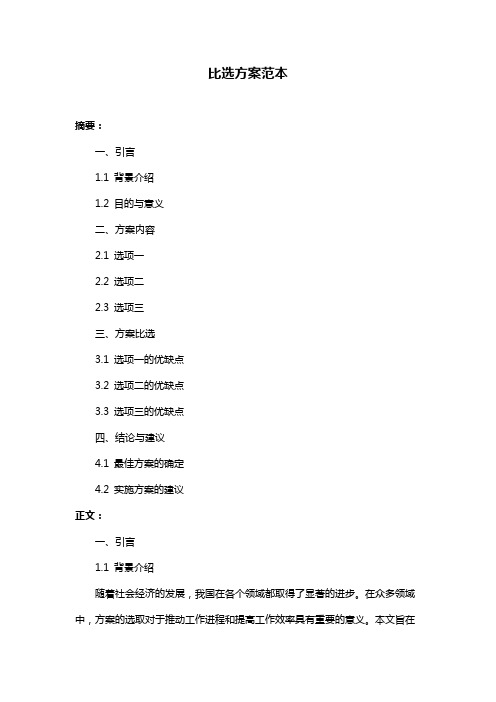 比选方案范本

摘要：

一、引言

1.1 背景介绍

1.2 目的与意义

二、方案内容

2.1 选项一

2.2 选项二

2.3 选项三

三、方案比选

3.1 选项一的优缺点

3.2 选项二的优缺点

3.3 选项三的优缺点

四、结论与建议

4.1 最佳方案的确定

4.2 实施方案的建议

正文：

一、引言

1.1 背景介绍

随着社会经济的发展，我国在各个领域都取得了显著的进步。在众多领域中，方案的选取对于推动工作进程和提高工作效率具有重要的意义。本文旨在